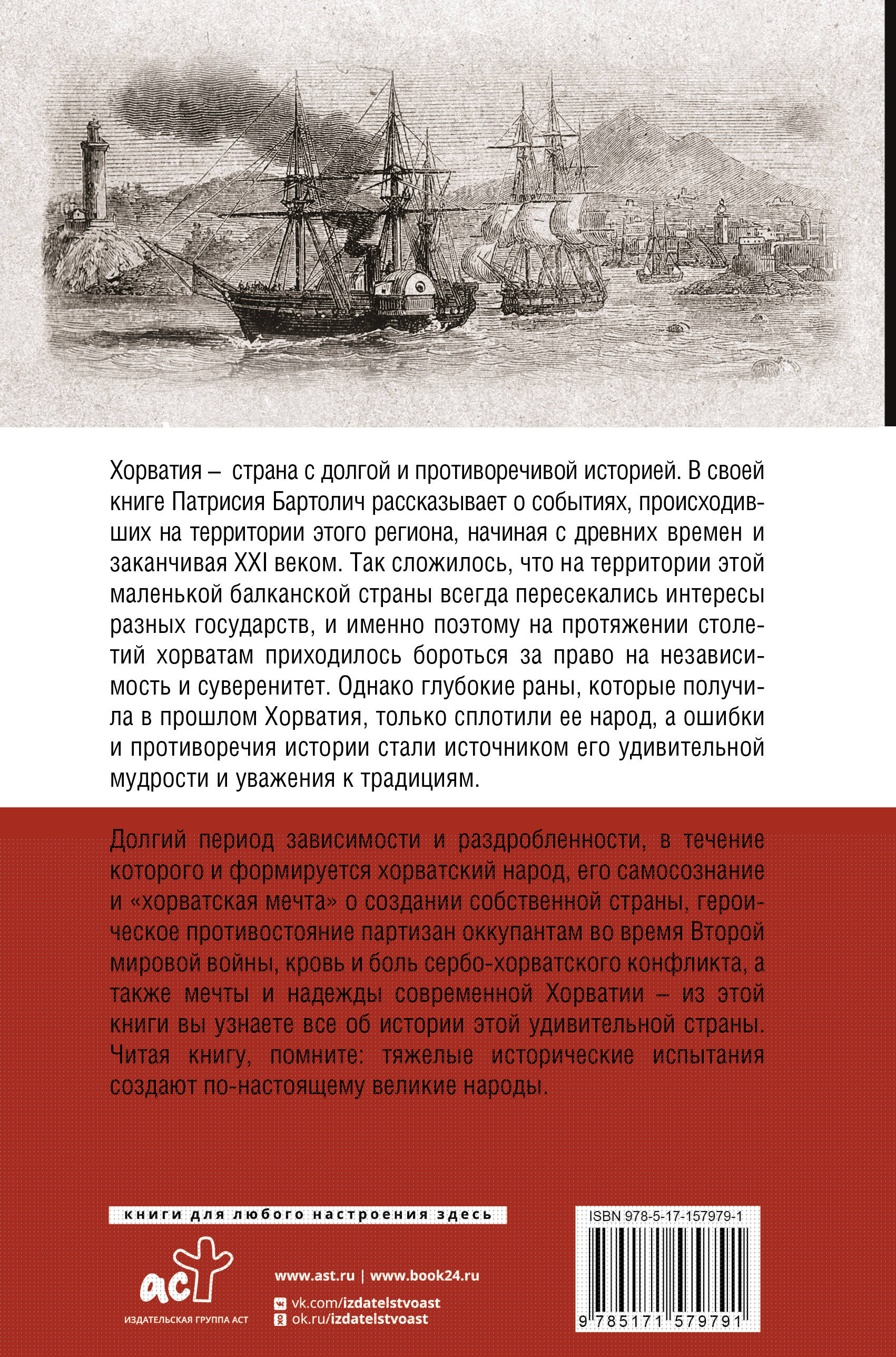 Хорватия – страна с долгой и противоречивой историей. В своей книге Патрисия Бартолич рассказывает о событиях, происходивших на территории этого региона, начиная с древних времен и заканчивая XXI веком. Так сложилось, что на территории этой маленькой балканской страны всегда пересекались интересы разных государств, и именно поэтому на протяжении столетий хорватам приходилось бороться за право на независимость и суверенитет. Однако глубокие раны, которые получила в прошлом Хорватия, только сплотили ее народ, а ошибки и противоречия истории стали источником его удивительной мудрости и уважения к традициям.

Долгий период зависимости и раздробленности, в течение которого и формируется хорватский народ, его самосознание и «хорватская мечта» о создании собственной страны, героическое противостояние партизан оккупантам во время Второй мировой войны, кровь и боль сербо-хорватского конфликта, а также мечты и надежды современной Хорватии – из этой книги вы узнаете все об истории этой удивительной страны. Читая книгу, помните: тяжелые исторические испытания создают по-настоящему великие народы.

книги для любого настроения здесь

аст
ИЗДАТЕЛЬСКАЯ ГРУППА АСТ

www.ast.ru | www.book24.ru
vk.com/izdatelstvoast
ok.ru/izdatelstvoast

ISBN 978-5-17-157979-1
9 785171 579791